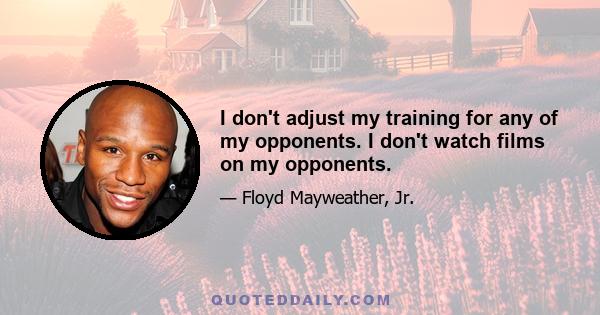 I don't adjust my training for any of my opponents. I don't watch films on my opponents.

— Floyd Mayweather, Jr.

QUOTEDDAILY.COM